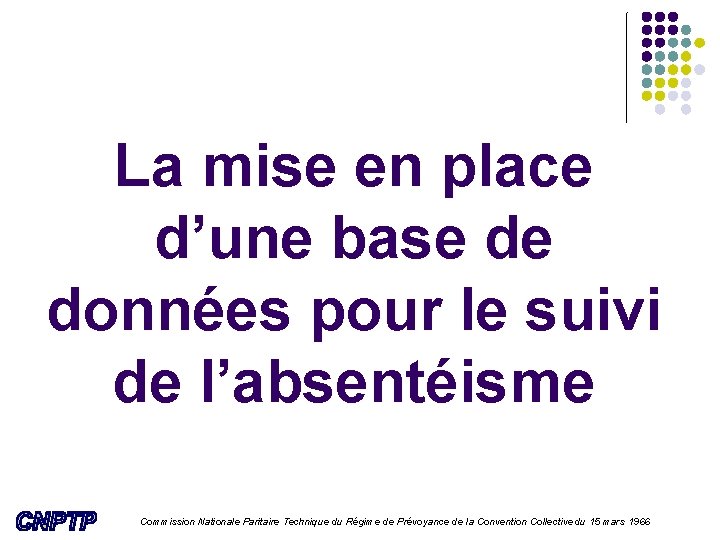 La mise en place d’une base de données pour le suivi de l’absentéisme

CNPTP

Commission Nationale Paritaire Technique du Régime de Prévoyance de la Convention Collective du 15 mars 1966